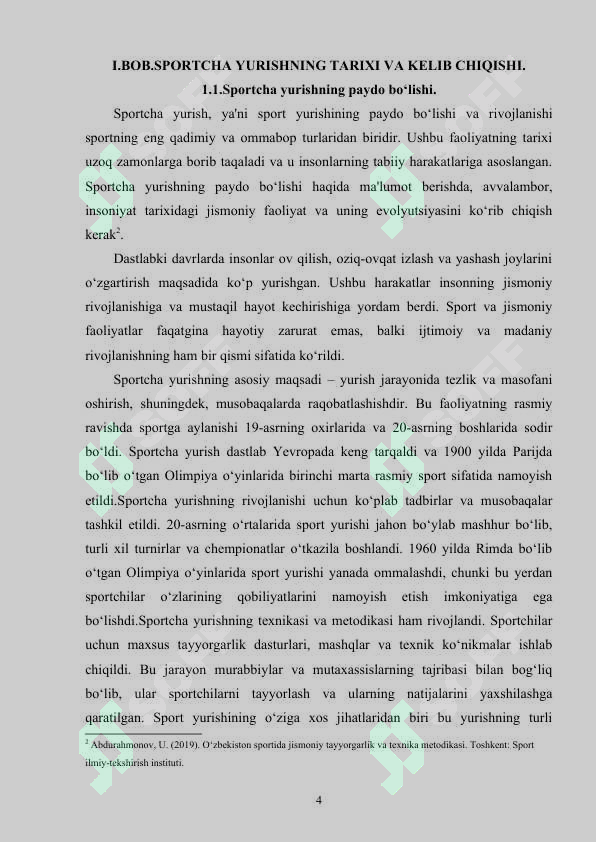 I.BOB.SPORTCHA YURISHNING TARIXI VA KELIB CHIQISHI.

1.1.Sportcha yurishning paydo bo‘lishi.

Sportcha yurish, ya'ni sport yurishining paydo bo‘lishi va rivojlanishi sportning eng qadimiy va ommabop turlaridan biridir. Ushbu faoliyatning tarixi uzoq zamonlarga borib taqaladi va u insonlarning tabiiy harakatlariga asoslangan. Sportcha yurishning paydo bo‘lishi haqida ma'lumot berishda, avvalambor, insoniyat tarixidagi jismoniy faoliyat va uning evolyutsiyasini ko‘rib chiqish kerak$^2$.

Dastlabki davrlarda insonlar ov qilish, oziq-ovqat izlash va yashash joylarini o‘zgartirish maqsadida ko‘p yurishgan. Ushbu harakatlar insonning jismoniy rivojlanishiga va mustaqil hayot kechirishiga yordam berdi. Sport va jismoniy faoliyatlar faqatgina hayotiy zarurat emas, balki ijtimoiy va madaniy rivojlanishning ham bir qismi sifatida ko‘rildi.

Sportcha yurishning asosiy maqsadi – yurish jarayonida tezlik va masofani oshirish, shuningdek, musobaqalarda raqobatlashishdir. Bu faoliyatning rasmiy ravishda sportga aylanishi 19-asrning oxirlarida va 20-asrning boshlarida sodir bo‘ldi. Sportcha yurish dastlab Yevropada keng tarqaldi va 1900 yilda Parijda bo‘lib o‘tgan Olimpiya o‘yinlarida birinchi marta rasmiy sport sifatida namoyish etildi.Sportcha yurishning rivojlanishi uchun ko‘plab tadbirlar va musobaqalar tashkil etildi. 20-asrning o‘rtalarida sport yurishi jahon bo‘ylab mashhur bo‘lib, turli xil turnirlar va chempionatlar o‘tkazila boshlandi. 1960 yilda Rimda bo‘lib o‘tgan Olimpiya o‘yinlarida sport yurishi yanada ommalashdi, chunki bu yerdan sportchilar o‘zlarining qobiliyatlarini namoyish etish imkoniyatiga ega bo‘lishdi.Sportcha yurishning texnikasi va metodikasi ham rivojlandi. Sportchilar uchun maxsus tayyorgarlik dasturlari, mashqlar va texnik ko‘nikmalar ishlab chiqildi. Bu jarayon murabbiylar va mutaxassislarning tajribasi bilan bog‘liq bo‘lib, ular sportchilarni tayyorlash va ularning natijalarini yaxshilashga qaratilgan. Sport yurishining o‘ziga xos jihatlaridan biri bu yurishning turli

$^2$ Abdurahmonov, U. (2019). O‘zbekiston sportida jismoniy tayyorgarlik va texnika metodikasi. Toshkent: Sport ilmiy-tekshirish instituti.

4